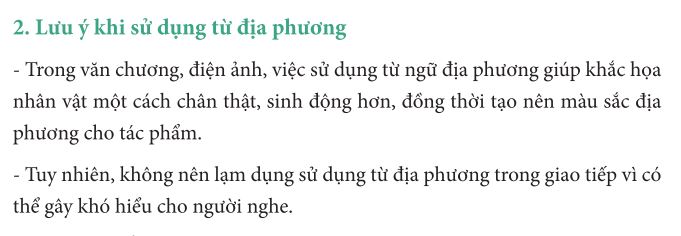 2. Lưu ý khi sử dụng từ địa phương

- Trong văn chương, điện ảnh, việc sử dụng từ ngữ địa phương giúp khắc họa nhân vật một cách chân thật, sinh động hơn, đồng thời tạo nên màu sắc địa phương cho tác phẩm.

- Tuy nhiên, không nên lạm dụng sử dụng từ địa phương trong giao tiếp vì có thể gây khó hiểu cho người nghe.